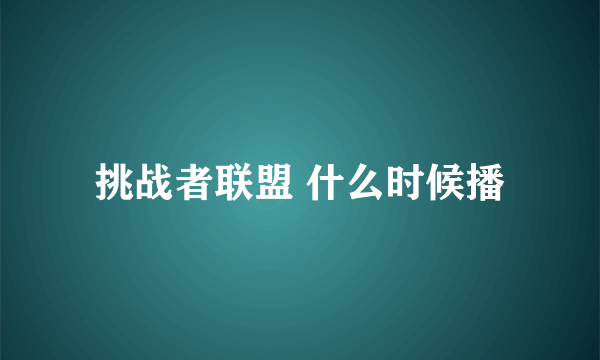 挑战者联盟 什么时候播